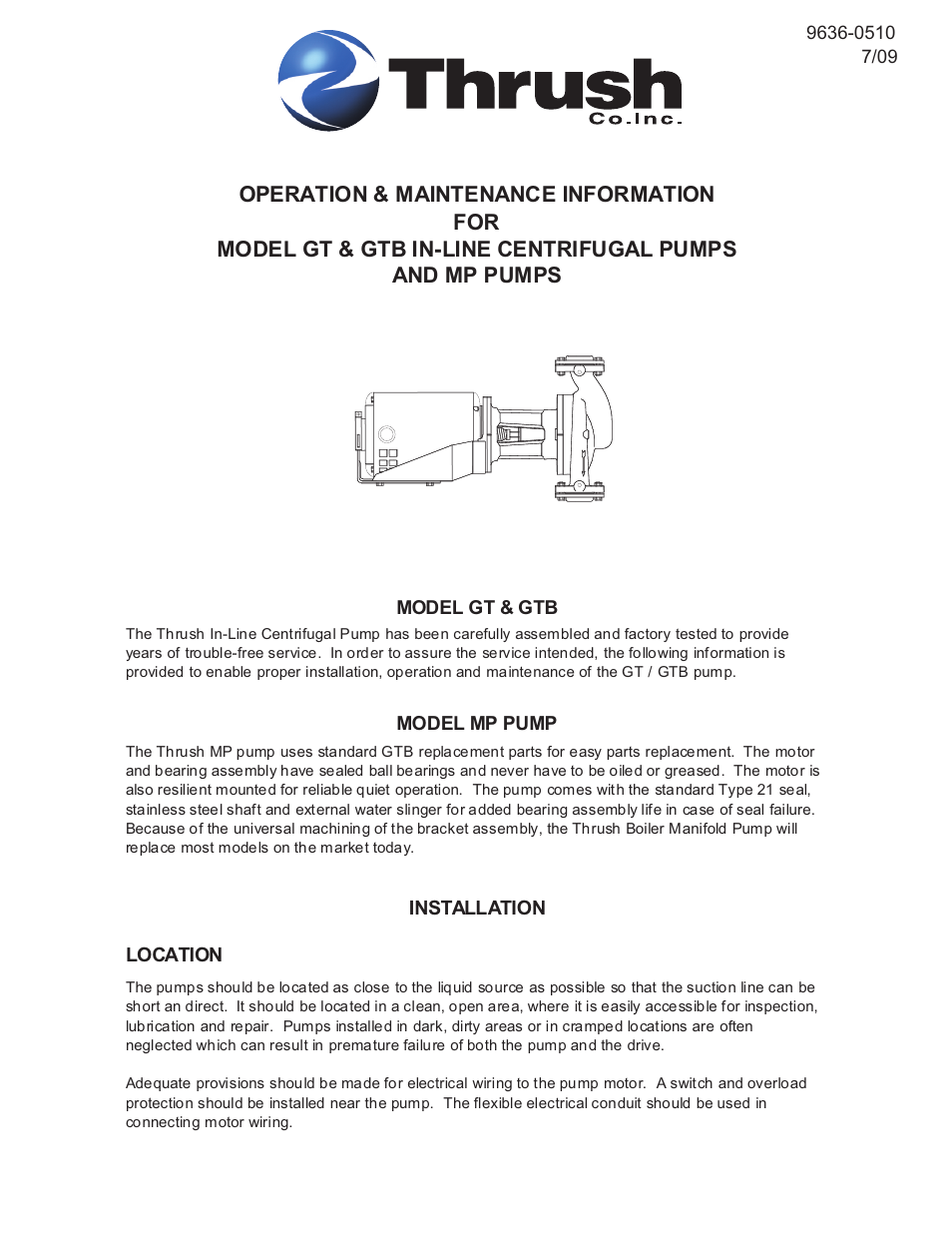 9636-0510
7/09

Thrush
Co.Inc.

OPERATION & MAINTENANCE INFORMATION
FOR
MODEL GT & GTB IN-LINE CENTRIFUGAL PUMPS
AND MP PUMPS

MODEL GT & GTB

The Thrush In-Line Centrifugal Pump has been carefully assembled and factory tested to provide years of trouble-free service. In order to assure the service intended, the following information is provided to enable proper installation, operation and maintenance of the GT / GTB pump.

MODEL MP PUMP

The Thrush MP pump uses standard GTB replacement parts for easy parts replacement. The motor and bearing assembly have sealed ball bearings and never have to be oiled or greased. The motor is also resilient mounted for reliable quiet operation. The pump comes with the standard Type 21 seal, stainless steel shaft and external water slinger for added bearing assembly life in case of seal failure. Because of the universal machining of the bracket assembly, the Thrush Boiler Manifold Pump will replace most models on the market today.

INSTALLATION

LOCATION

The pumps should be located as close to the liquid source as possible so that the suction line can be short an direct. It should be located in a clean, open area, where it is easily accessible for inspection, lubrication and repair. Pumps installed in dark, dirty areas or in cramped locations are often neglected which can result in premature failure of both the pump and the drive.

Adequate provisions should be made for electrical wiring to the pump motor. A switch and overload protection should be installed near the pump. The flexible electrical conduit should be used in connecting motor wiring.